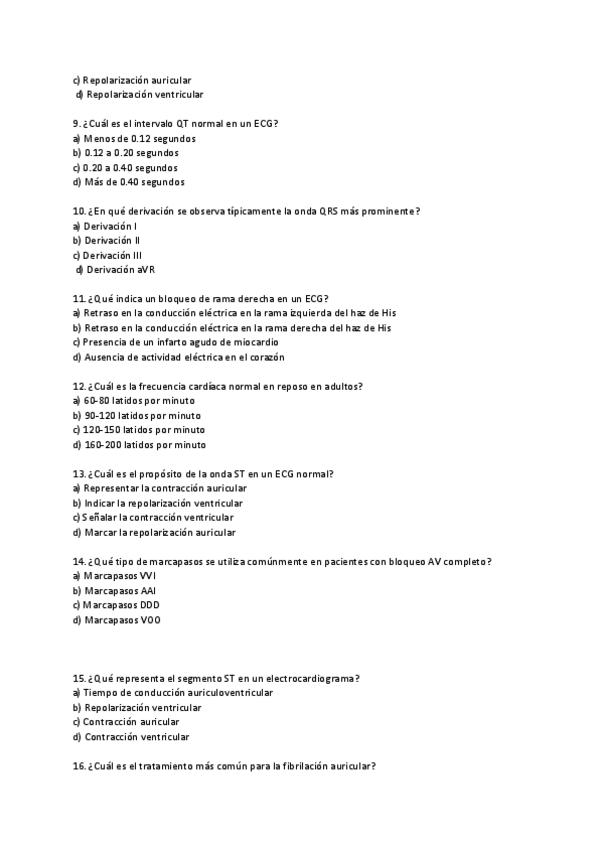 c) Repolarización auricular
d) Repolarización ventricular

9. ¿Cuál es el intervalo QT normal en un ECG?
a) Menos de 0.12 segundos
b) 0.12 a 0.20 segundos
c) 0.20 a 0.40 segundos
d) Más de 0.40 segundos

10. ¿En qué derivación se observa típicamente la onda QRS más prominente?
a) Derivación I
b) Derivación II
c) Derivación III
d) Derivación aVR

11. ¿Qué indica un bloqueo de rama derecha en un ECG?
a) Retraso en la conducción eléctrica en la rama izquierda del haz de His
b) Retraso en la conducción eléctrica en la rama derecha del haz de His
c) Presencia de un infarto agudo de miocardio
d) Ausencia de actividad eléctrica en el corazón

12. ¿Cuál es la frecuencia cardíaca normal en reposo en adultos?
a) 60-80 latidos por minuto
b) 90-120 latidos por minuto
c) 120-150 latidos por minuto
d) 160-200 latidos por minuto

13. ¿Cuál es el propósito de la onda ST en un ECG normal?
a) Representar la contracción auricular
b) Indicar la repolarización ventricular
c) Señalar la contracción ventricular
d) Marcar la repolarización auricular

14. ¿Qué tipo de marcapasos se utiliza comúnmente en pacientes con bloqueo AV completo?
a) Marcapasos VVI
b) Marcapasos AAI
c) Marcapasos DDD
d) Marcapasos VOO

15. ¿Qué representa el segmento ST en un electrocardiograma?
a) Tiempo de conducción auriculoventricular
b) Repolarización ventricular
c) Contracción auricular
d) Contracción ventricular

16. ¿Cuál es el tratamiento más común para la fibrilación auricular?